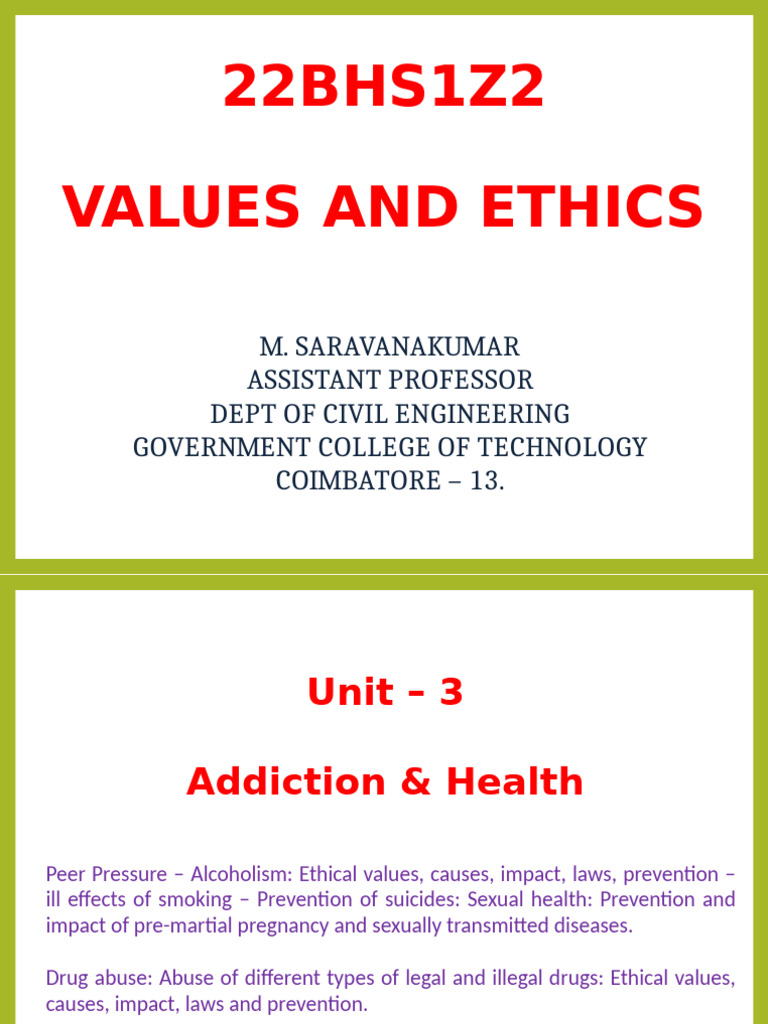 22BHS1Z2

VALUES AND ETHICS

M. SARAVANAKUMAR
ASSISTANT PROFESSOR
DEPT OF CIVIL ENGINEERING
GOVERNMENT COLLEGE OF TECHNOLOGY
COIMBATORE – 13.

Unit – 3

Addiction & Health

Peer Pressure – Alcoholism: Ethical values, causes, impact, laws, prevention – ill effects of smoking – Prevention of suicides: Sexual health: Prevention and impact of pre-martial pregnancy and sexually transmitted diseases.

Drug abuse: Abuse of different types of legal and illegal drugs: Ethical values, causes, impact, laws and prevention.